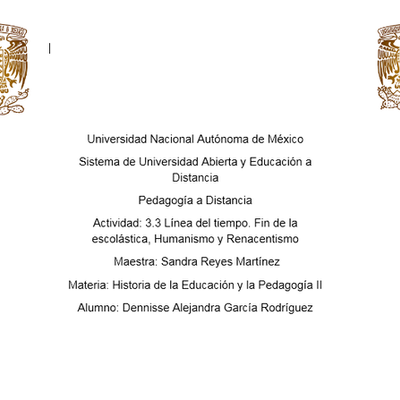 Universidad Nacional Autónoma de México

Sistema de Universidad Abierta y Educación a Distancia

Pedagogía a Distancia

Actividad: 3.3 Línea del tiempo. Fin de la escolástica, Humanismo y Renacentismo

Maestra: Sandra Reyes Martínez

Materia: Historia de la Educación y la Pedagogía II

Alumno: Dennisse Alejandra García Rodríguez